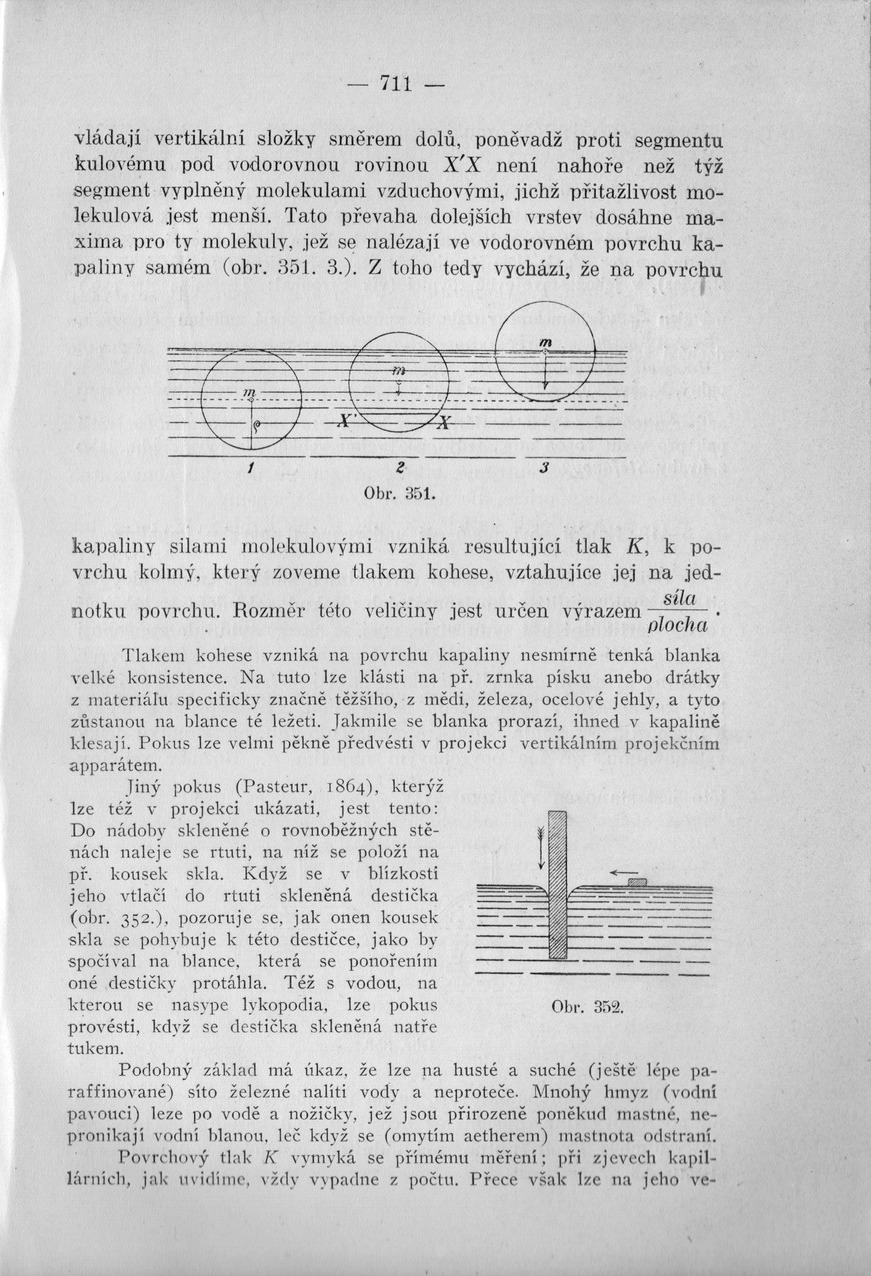 — 711 —

vládají vertikální složky směrem dolů, poněvadž proti segmentu kulovému pod vodorovnou rovinou $X'X$ není nahoře než týž segment vyplněný molekulami vzduchovými, jichž přitažlivost molekulová jest menší. Tato převaha dolejších vrstev dosáhne maxima pro ty molekuly, jež se nalézají ve vodorovném povrchu kapaliny samém (obr. 351. 3.). Z toho tedy vychází, že na povrchu

m

m

m

X'

X

1

2

3

Obr. 351.

kapaliny silami molekulovými vzniká resultující tlak $K$, k povrchu kolmý, který zoveme tlakem kohese, vztahujíce jej na jednotku povrchu. Rozměr této veličiny jest určen výrazem $\frac{síla}{plocha}$.

Tlakem kohese vzniká na povrchu kapaliny nesmírně tenká blanka velké konsistence. Na tuto lze klásti na př. zrnka písku anebo drátky z materiálu specificky značně těžšího, z mědi, železa, ocelové jehly, a tyto zůstanou na blance té ležeti. Jakmile se blanka prorazí, ihned v kapalině klesají. Pokus lze velmi pěkně předvésti v projekci vertikálním projekčním apparátem.

Jiný pokus (Pasteur, 1864), kterýž lze též v projekci ukázati, jest tento: Do nádoby skleněné o rovnoběžných stěnách naleje se rtuti, na níž se položí na př. kousek skla. Když se v blízkosti jeho vtlačí do rtuti skleněná destička (obr. 352.), pozoruje se, jak onen kousek skla se pohybuje k této destičce, jako by spočíval na blance, která se ponořením oné destičky protáhla. Též s vodou, na kterou se nasype lykopodia, lze pokus provésti, když se destička skleněná natře tukem.

Obr. 352.

Podobný základ má úkaz, že lze na husté a suché (ještě lépe paraffinované) síto železné nalíti vody a neproteče. Mnohý hmyz (vodní pavouci) leze po vodě a nožičky, jež jsou přirozeně poněkud mastné, nepronikají vodní blanou, leč když se (omytím aetherem) mastnota odstraní.

Povrchový tlak $K$ vymyká se přímému měření; při zjevech kapillárních, jak uvidíme, vždy vypadne z počtu. Přece však lze na jeho ve-